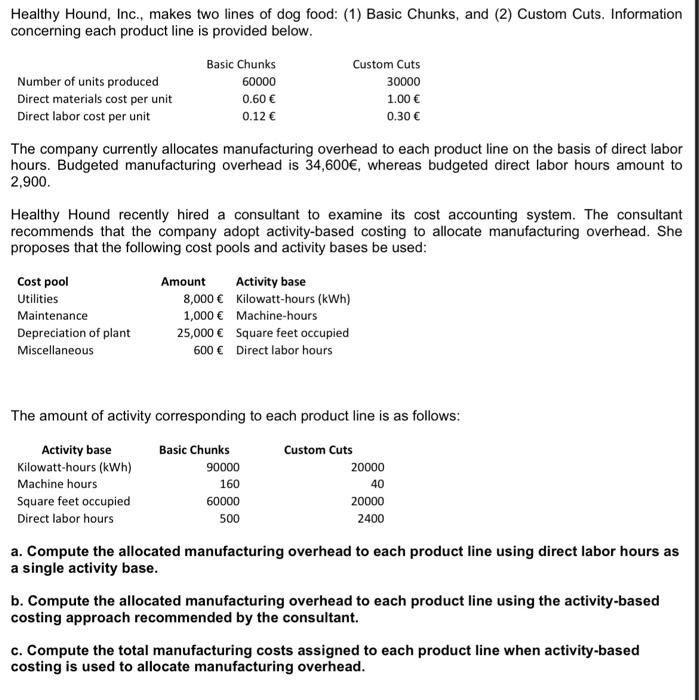 Healthy Hound, Inc., makes two lines of dog food: (1) Basic Chunks, and (2) Custom Cuts. Information concerning each product line is provided below.

| | Basic Chunks | Custom Cuts |
|---|---|---|
| Number of units produced | 60000 | 30000 |
| Direct materials cost per unit | 0.60 € | 1.00 € |
| Direct labor cost per unit | 0.12 € | 0.30 € |

The company currently allocates manufacturing overhead to each product line on the basis of direct labor hours. Budgeted manufacturing overhead is 34,600€, whereas budgeted direct labor hours amount to 2,900.

Healthy Hound recently hired a consultant to examine its cost accounting system. The consultant recommends that the company adopt activity-based costing to allocate manufacturing overhead. She proposes that the following cost pools and activity bases be used:

| Cost pool | Amount | Activity base |
|---|---|---|
| Utilities | 8,000 € | Kilowatt-hours (kWh) |
| Maintenance | 1,000 € | Machine-hours |
| Depreciation of plant | 25,000 € | Square feet occupied |
| Miscellaneous | 600 € | Direct labor hours |

The amount of activity corresponding to each product line is as follows:

| Activity base | Basic Chunks | Custom Cuts |
|---|---|---|
| Kilowatt-hours (kWh) | 90000 | 20000 |
| Machine hours | 160 | 40 |
| Square feet occupied | 60000 | 20000 |
| Direct labor hours | 500 | 2400 |

a. Compute the allocated manufacturing overhead to each product line using direct labor hours as a single activity base.

b. Compute the allocated manufacturing overhead to each product line using the activity-based costing approach recommended by the consultant.

c. Compute the total manufacturing costs assigned to each product line when activity-based costing is used to allocate manufacturing overhead.